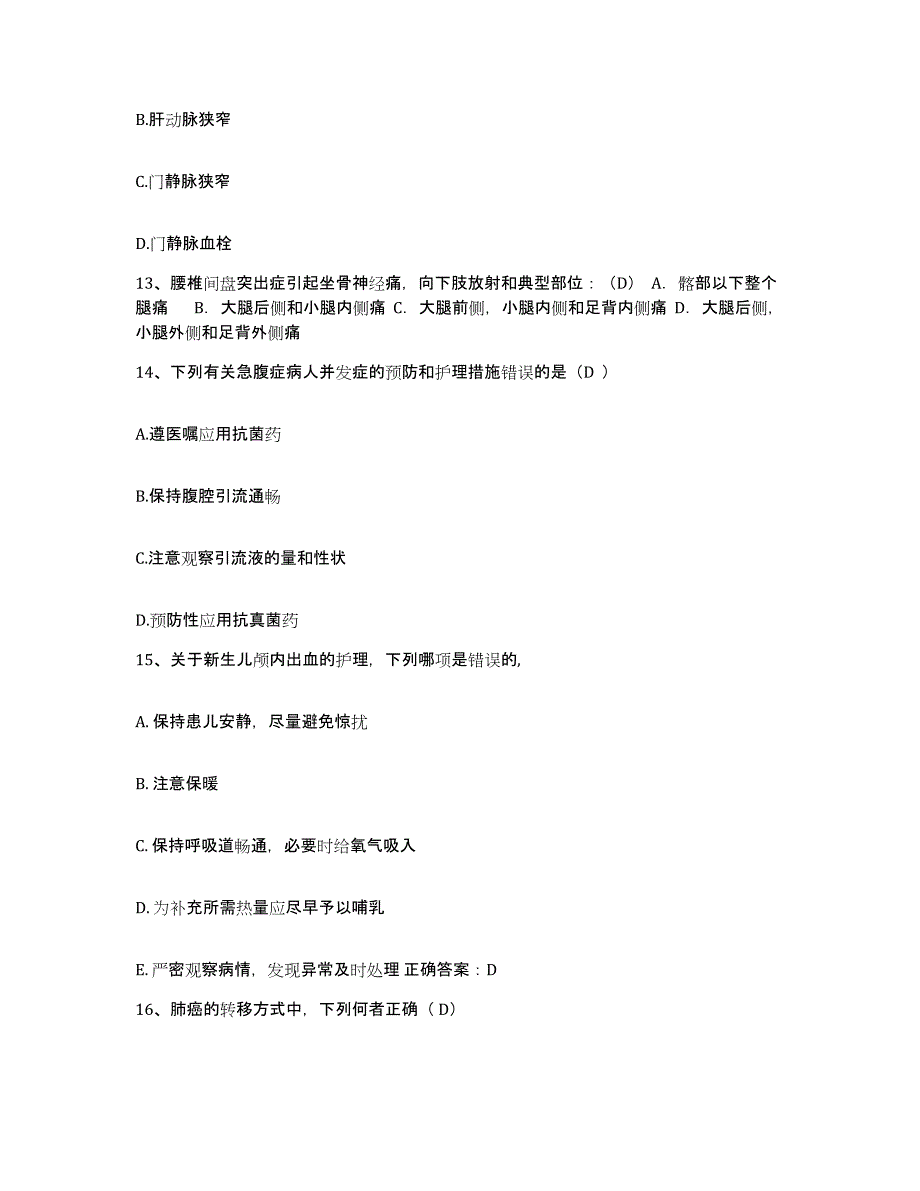 B.肝动脉狭窄

C.门静脉狭窄

D.门静脉血栓

13、腰椎间盘突出症引起坐骨神经痛，向下肢放射和典型部位：（D） A. 髂部以下整个腿痛 B. 大腿后侧和小腿内侧痛 C. 大腿前侧，小腿内侧和足背内侧痛 D. 大腿后侧，小腿外侧和足背外侧痛

14、下列有关急腹症病人并发症的预防和护理措施错误的是（D ）

A.遵医嘱应用抗菌药

B.保持腹腔引流通畅

C.注意观察引流液的量和性状

D.预防性应用抗真菌药

15、关于新生儿颅内出血的护理，下列哪项是错误的，

A. 保持患儿安静，尽量避免惊扰

B. 注意保暖

C. 保持呼吸道畅通，必要时给氧气吸入

D. 为补充所需热量应尽早予以哺乳

E. 严密观察病情，发现异常及时处理 正确答案：D

16、肺癌的转移方式中，下列何者正确（ D）